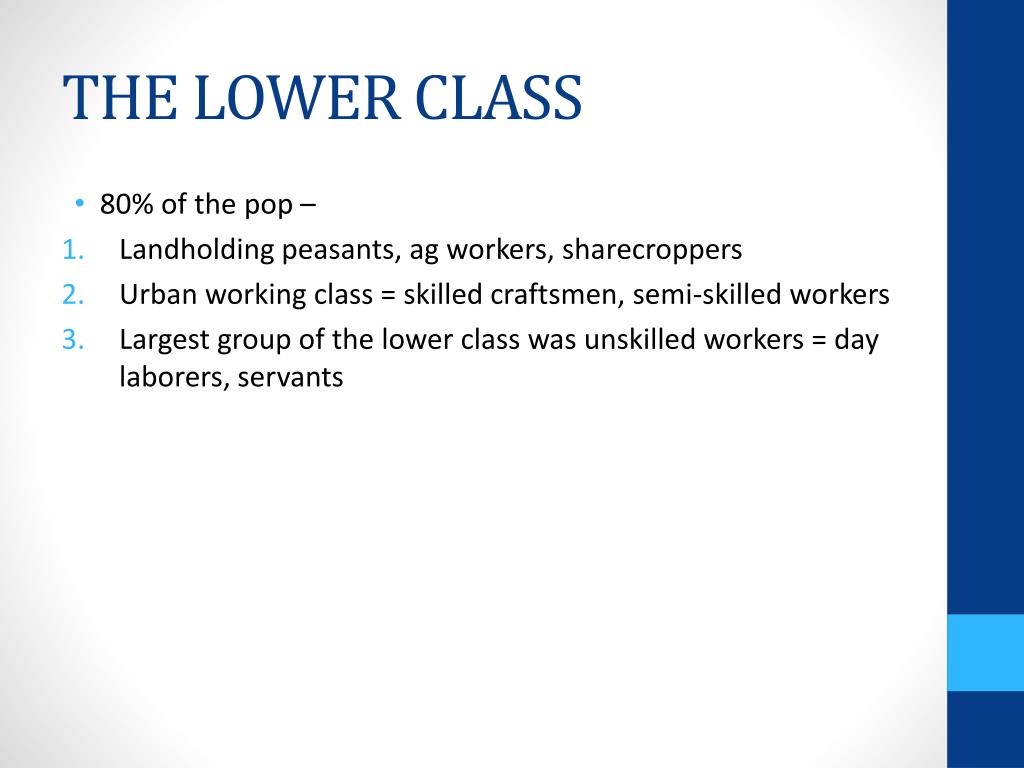 THE LOWER CLASS

• 80% of the pop –

1. Landholding peasants, ag workers, sharecroppers
2. Urban working class = skilled craftsmen, semi-skilled workers
3. Largest group of the lower class was unskilled workers = day laborers, servants